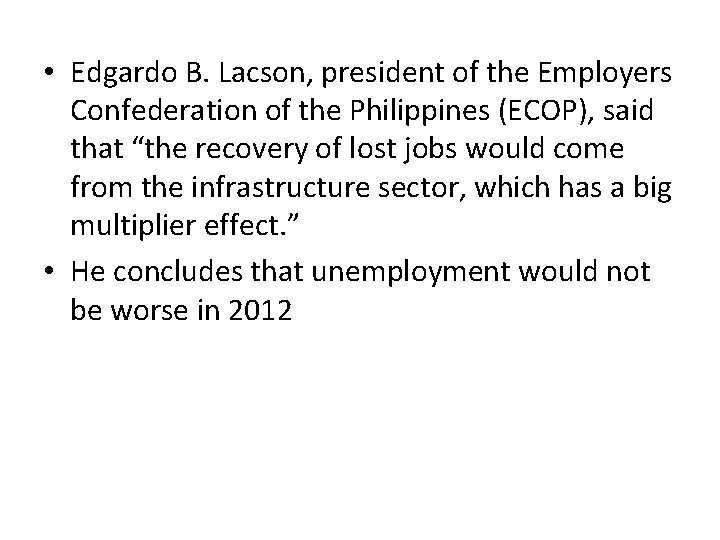 • Edgardo B. Lacson, president of the Employers Confederation of the Philippines (ECOP), said that "the recovery of lost jobs would come from the infrastructure sector, which has a big multiplier effect."
• He concludes that unemployment would not be worse in 2012